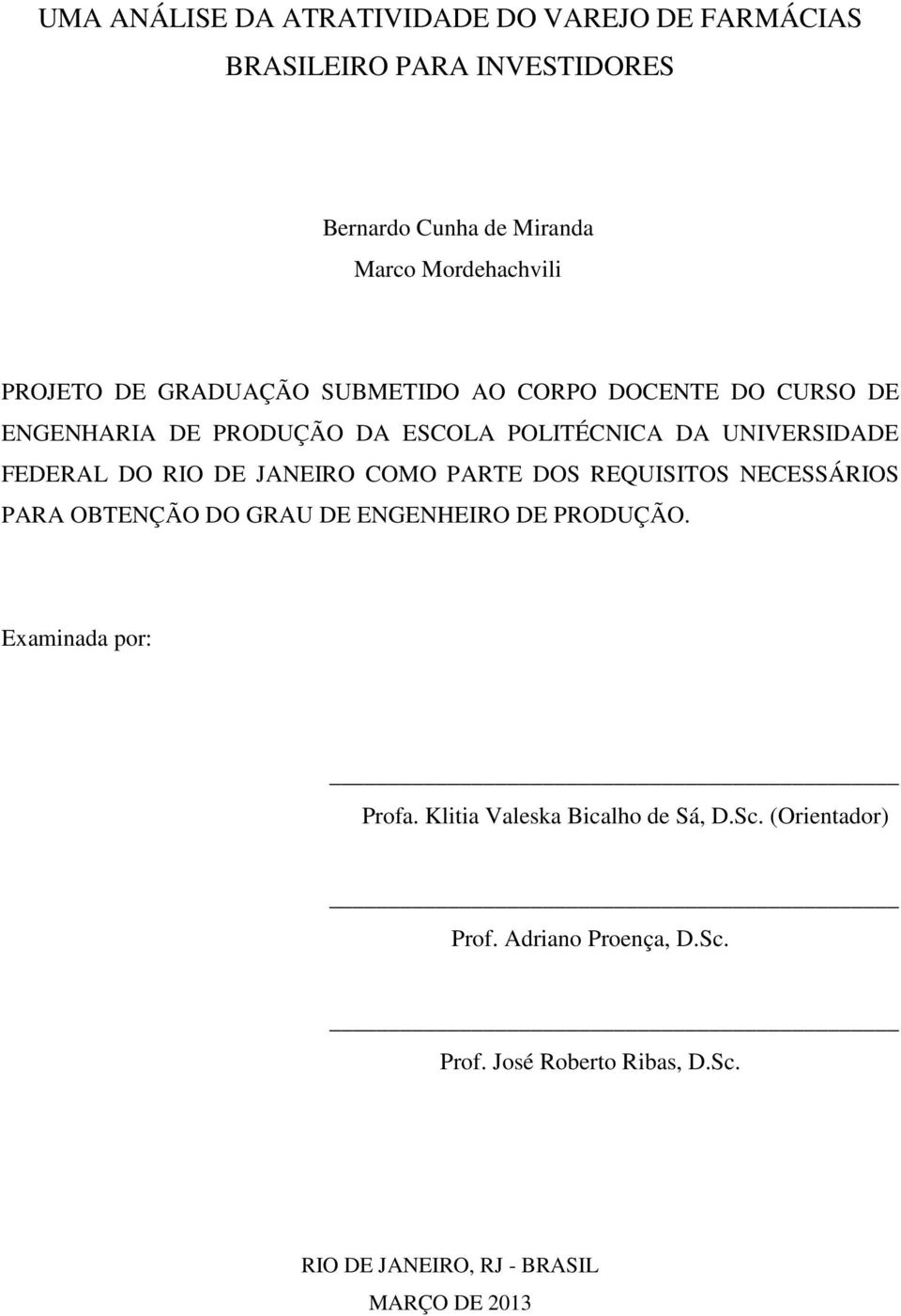 UMA ANÁLISE DA ATRATIVIDADE DO VAREJO DE FARMÁCIAS BRASILEIRO PARA INVESTIDORES

Bernardo Cunha de Miranda
Marco Mordehachvili

PROJETO DE GRADUAÇÃO SUBMETIDO AO CORPO DOCENTE DO CURSO DE ENGENHARIA DE PRODUÇÃO DA ESCOLA POLITÉCNICA DA UNIVERSIDADE FEDERAL DO RIO DE JANEIRO COMO PARTE DOS REQUISITOS NECESSÁRIOS PARA OBTENÇÃO DO GRAU DE ENGENHEIRO DE PRODUÇÃO.

Examinada por:

Profa. Klitia Valeska Bicalho de Sá, D.Sc. (Orientador)

Prof. Adriano Proença, D.Sc.

Prof. José Roberto Ribas, D.Sc.

RIO DE JANEIRO, RJ - BRASIL
MARÇO DE 2013